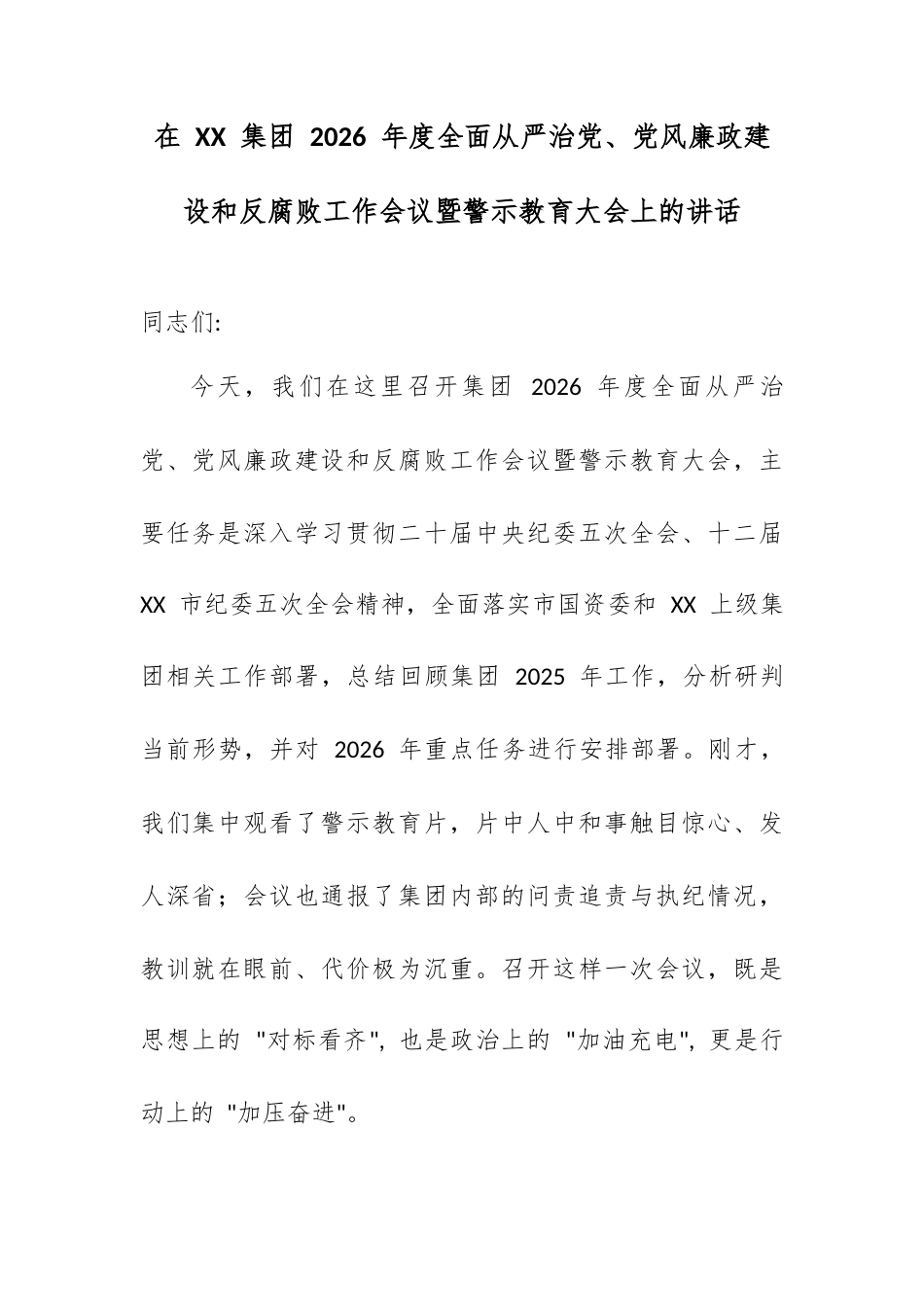 在 XX 集团 2026 年度全面从严治党、党风廉政建设和反腐败工作会议暨警示教育大会上的讲话

同志们:

今天，我们在这里召开集团 2026 年度全面从严治党、党风廉政建设和反腐败工作会议暨警示教育大会，主要任务是深入学习贯彻二十届中央纪委五次全会、十二届 XX 市纪委五次全会精神，全面落实市国资委和 XX 上级集团相关工作部署，总结回顾集团 2025 年工作，分析研判当前形势，并对 2026 年重点任务进行安排部署。刚才，我们集中观看了警示教育片，片中人中和事触目惊心、发人深省；会议也通报了集团内部的问责追责与执纪情况，教训就在眼前、代价极为沉重。召开这样一次会议，既是思想上的 "对标看齐", 也是政治上的 "加油充电", 更是行动上的 "加压奋进"。